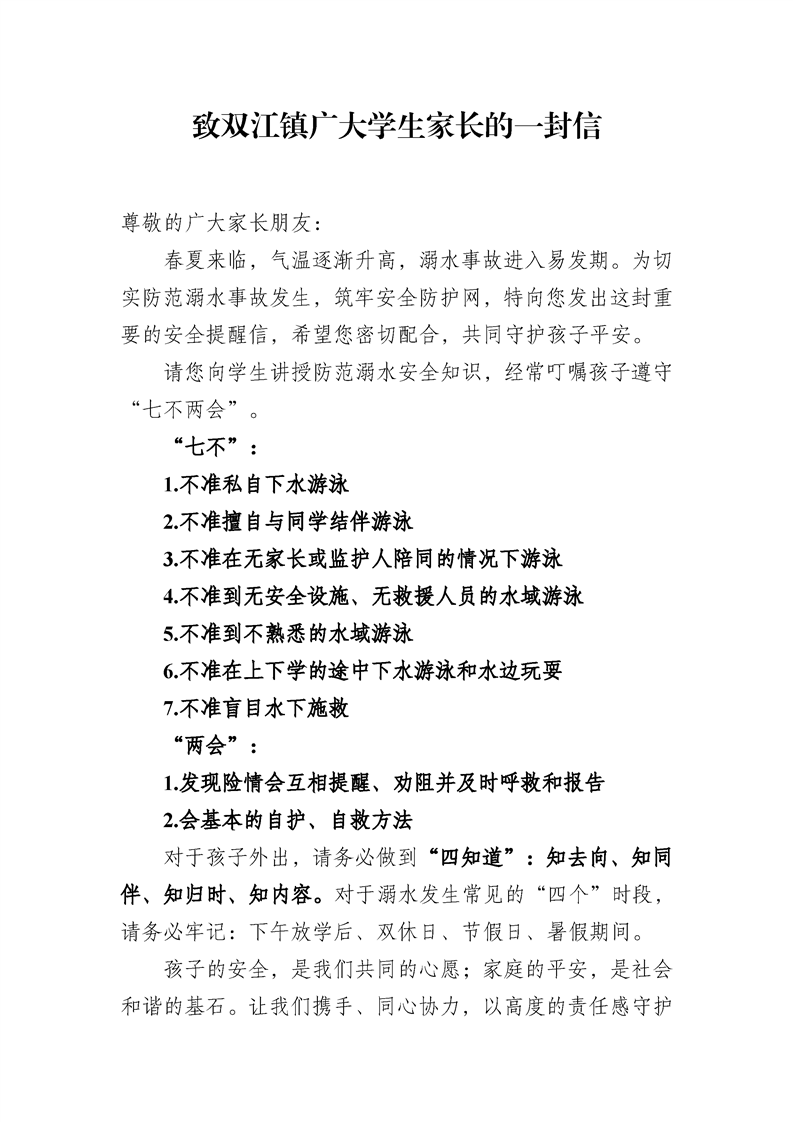 致双江镇广大学生家长的一封信

尊敬的广大家长朋友：

春夏来临，气温逐渐升高，溺水事故进入易发期。为切实防范溺水事故发生，筑牢安全防护网，特向您发出这封重要的安全提醒信，希望您密切配合，共同守护孩子平安。

请您向学生讲授防范溺水安全知识，经常叮嘱孩子遵守“七不两会”。

“七不”：

1.不准私自下水游泳

2.不准擅自与同学结伴游泳

3.不准在无家长或监护人陪同的情况下游泳

4.不准到无安全设施、无救援人员的水域游泳

5.不准到不熟悉的水域游泳

6.不准在上下学的途中下水游泳和水边玩耍

7.不准盲目水下施救

“两会”：

1.发现险情会互相提醒、劝阻并及时呼救和报告

2.会基本的自护、自救方法

对于孩子外出，请务必做到“四知道”：知去向、知同伴、知归时、知内容。对于溺水发生常见的“四个”时段，请务必牢记：下午放学后、双休日、节假日、暑假期间。

孩子的安全，是我们共同的心愿；家庭的平安，是社会和谐的基石。让我们携手、同心协力，以高度的责任感守护